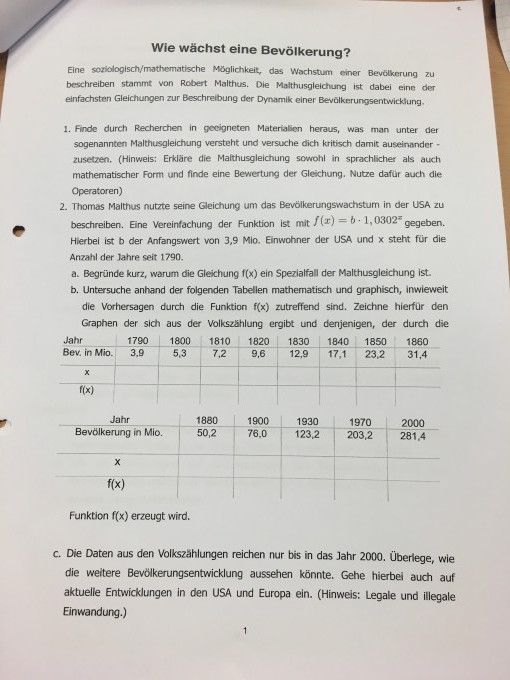 Wie wächst eine Bevölkerung?

Eine soziologisch/mathematische Möglichkeit, das Wachstum einer Bevölkerung zu beschreiben stammt von Robert Malthus. Die Malthusgleichung ist dabei eine der einfachsten Gleichungen zur Beschreibung der Dynamik einer Bevölkerungsentwicklung.

1. Finde durch Recherchen in geeigneten Materialien heraus, was man unter der sogenannten Malthusgleichung versteht und versuche dich kritisch damit auseinander - zusetzen. (Hinweis: Erkläre die Malthusgleichung sowohl in sprachlicher als auch mathematischer Form und finde eine Bewertung der Gleichung. Nutze dafür auch die Operatoren)

2. Thomas Malthus nutzte seine Gleichung um das Bevölkerungswachstum in der USA zu beschreiben. Eine Vereinfachung der Funktion ist mit $f(x) = b \cdot 1,0302^x$ gegeben. Hierbei ist b der Anfangswert von 3,9 Mio. Einwohner der USA und x steht für die Anzahl der Jahre seit 1790.

a. Begründe kurz, warum die Gleichung f(x) ein Spezialfall der Malthusgleichung ist.

b. Untersuche anhand der folgenden Tabellen mathematisch und graphisch, inwieweit die Vorhersagen durch die Funktion f(x) zutreffend sind. Zeichne hierfür den Graphen der sich aus der Volkszählung ergibt und denjenigen, der durch die

| Jahr | 1790 | 1800 | 1810 | 1820 | 1830 | 1840 | 1850 | 1860 |
|---|---|---|---|---|---|---|---|---|
| Bev. in Mio. | 3,9 | 5,3 | 7,2 | 9,6 | 12,9 | 17,1 | 23,2 | 31,4 |
| x | | | | | | | | |
| f(x) | | | | | | | | |

| Jahr | 1880 | 1900 | 1930 | 1970 | 2000 |
|---|---|---|---|---|---|
| Bevölkerung in Mio. | 50,2 | 76,0 | 123,2 | 203,2 | 281,4 |
| x | | | | | |
| f(x) | | | | | |

Funktion f(x) erzeugt wird.

c. Die Daten aus den Volkszählungen reichen nur bis in das Jahr 2000. Überlege, wie die weitere Bevölkerungsentwicklung aussehen könnte. Gehe hierbei auch auf aktuelle Entwicklungen in den USA und Europa ein. (Hinweis: Legale und illegale Einwandung.)

1